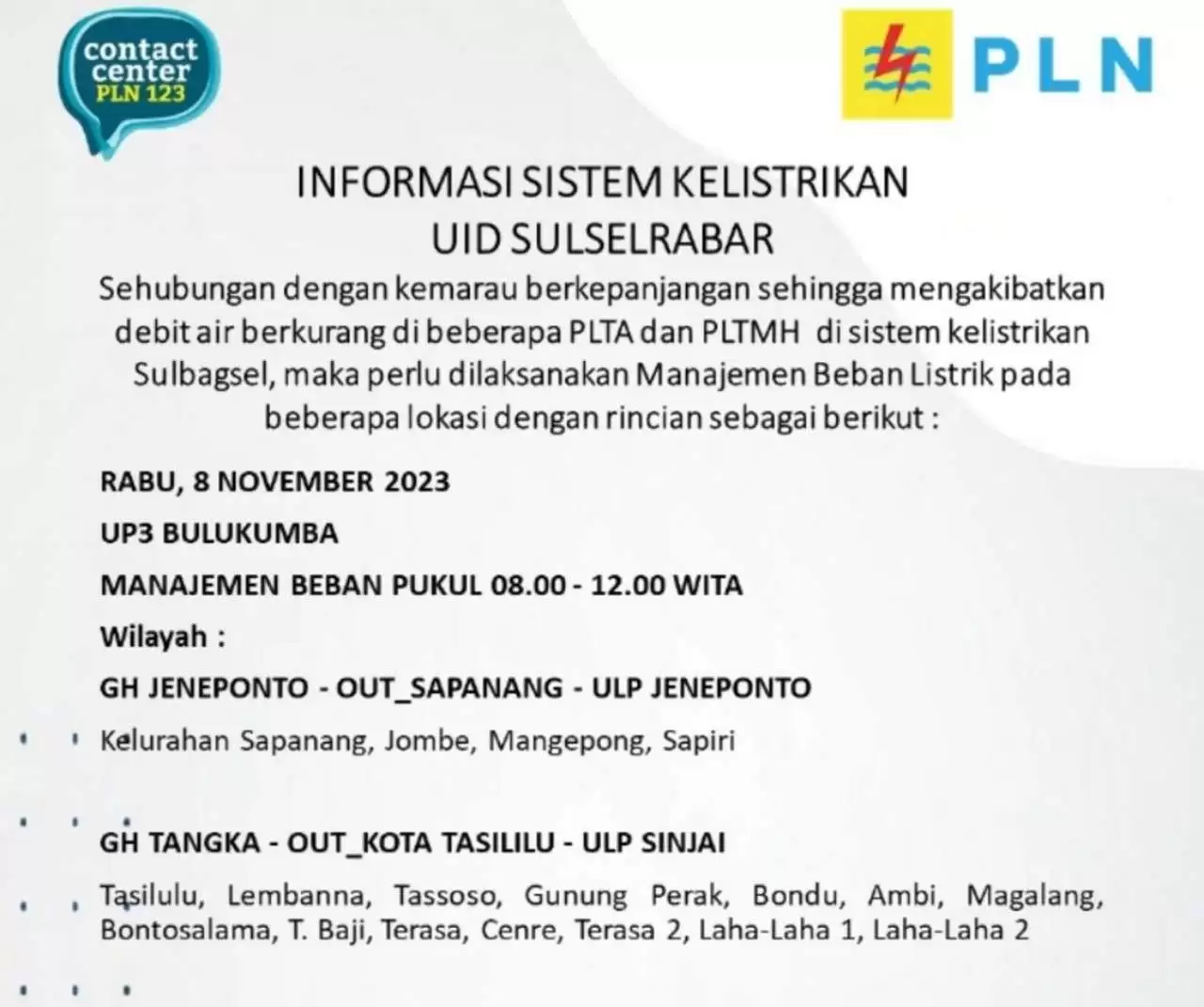 contact center PLN 123

PLN

INFORMASI SISTEM KELISTRIKAN
UID SULSELRABAR

Sehubungan dengan kemarau berkepanjangan sehingga mengakibatkan debit air berkurang di beberapa PLTA dan PLTMH di sistem kelistrikan Sulbagsel, maka perlu dilaksanakan Manajemen Beban Listrik pada beberapa lokasi dengan rincian sebagai berikut :

RABU, 8 NOVEMBER 2023

UP3 BULUKUMBA

MANAJEMEN BEBAN PUKUL 08.00 - 12.00 WITA

Wilayah :

GH JENEPONTO - OUT_SAPANANG - ULP JENEPONTO

Kelurahan Sapanang, Jombe, Mangepong, Sapiri

GH TANGKA - OUT_KOTA TASILILU - ULP SINJAI

Tasilulu, Lembanna, Tassoso, Gunung Perak, Bondu, Ambi, Magalang, Bontosalama, T. Baji, Terasa, Cenre, Terasa 2, Laha-Laha 1, Laha-Laha 2